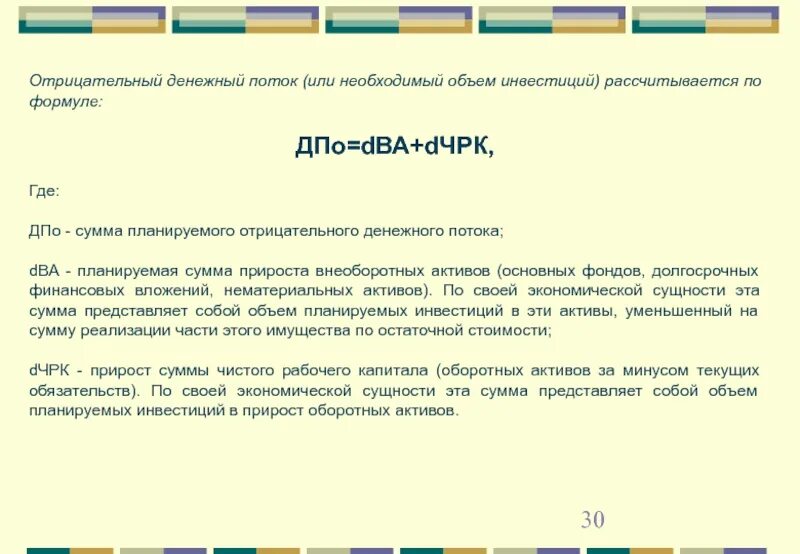 Отрицательный денежный поток (или необходимый объем инвестиций) рассчитывается по формуле:

ДПо=dВА+dЧРК,

Где:

ДПо - сумма планируемого отрицательного денежного потока;

dВА - планируемая сумма прироста внеоборотных активов (основных фондов, долгосрочных финансовых вложений, нематериальных активов). По своей экономической сущности эта сумма представляет собой объем планируемых инвестиций в эти активы, уменьшенный на сумму реализации части этого имущества по остаточной стоимости;

dЧРК - прирост суммы чистого рабочего капитала (оборотных активов за минусом текущих обязательств). По своей экономической сущности эта сумма представляет собой объем планируемых инвестиций в прирост оборотных активов.

30